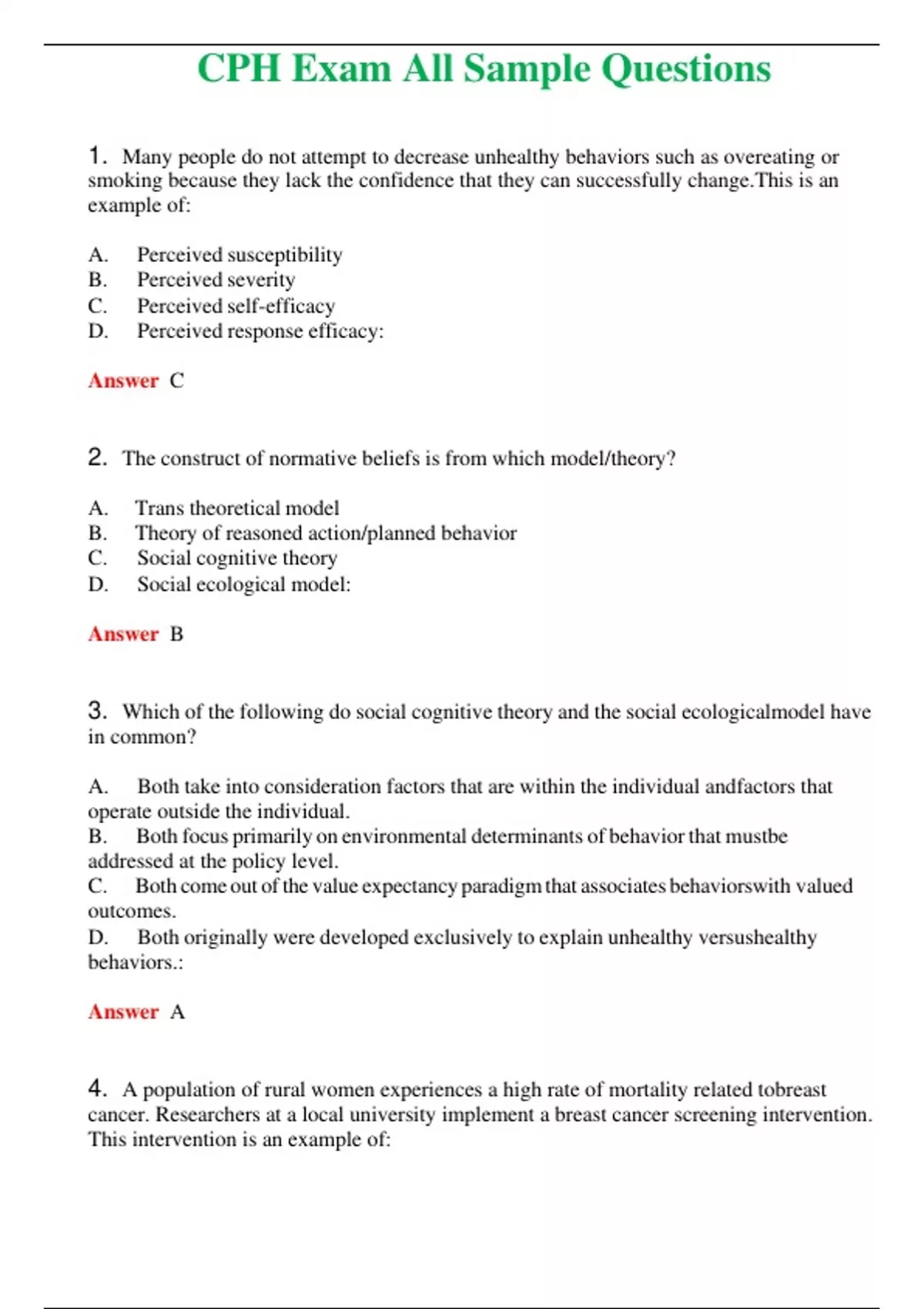 CPH Exam All Sample Questions

1. Many people do not attempt to decrease unhealthy behaviors such as overeating or smoking because they lack the confidence that they can successfully change.This is an example of:

A. Perceived susceptibility
B. Perceived severity
C. Perceived self-efficacy
D. Perceived response efficacy:

Answer C

2. The construct of normative beliefs is from which model/theory?

A. Trans theoretical model
B. Theory of reasoned action/planned behavior
C. Social cognitive theory
D. Social ecological model:

Answer B

3. Which of the following do social cognitive theory and the social ecologicalmodel have in common?

A. Both take into consideration factors that are within the individual andfactors that operate outside the individual.
B. Both focus primarily on environmental determinants of behavior that mustbe addressed at the policy level.
C. Both come out of the value expectancy paradigm that associates behaviorswith valued outcomes.
D. Both originally were developed exclusively to explain unhealthy versushealthy behaviors.:

Answer A

4. A population of rural women experiences a high rate of mortality related tobreast cancer. Researchers at a local university implement a breast cancer screening intervention. This intervention is an example of: